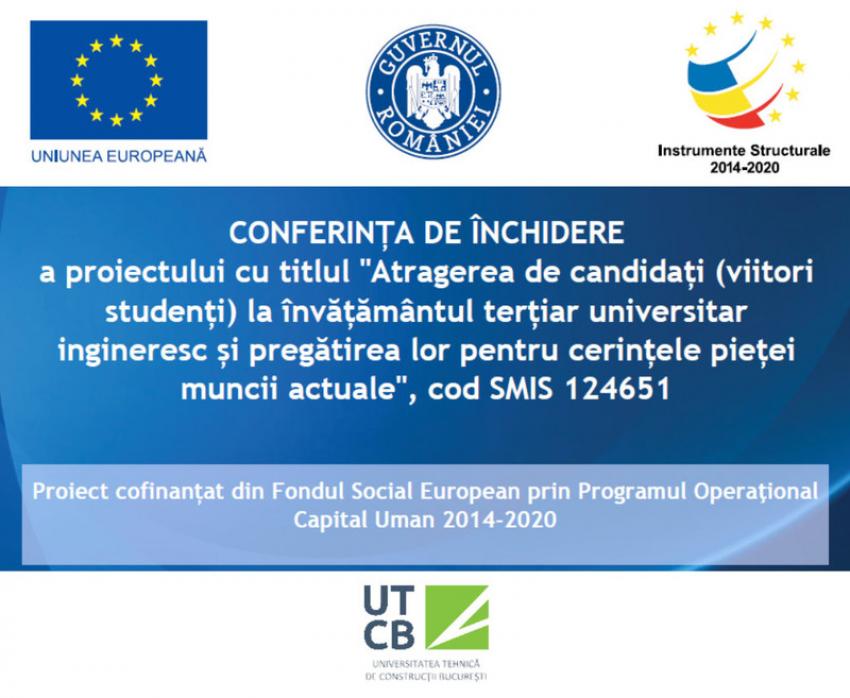 UNIUNEA EUROPEANĂ

GUVERNUL ROMÂNIEI

Instrumente Structurale
2014-2020

CONFERINȚA DE ÎNCHIDERE
a proiectului cu titlul "Atragerea de candidați (viitori studenți) la învățământul terțiar universitar ingineresc și pregătirea lor pentru cerințele pieței muncii actuale", cod SMIS 124651

Proiect cofinanțat din Fondul Social European prin Programul Operațional Capital Uman 2014-2020

UT
CB
UNIVERSITATEA TEHNICĂ
DE CONSTRUCȚII BUCUREȘTI